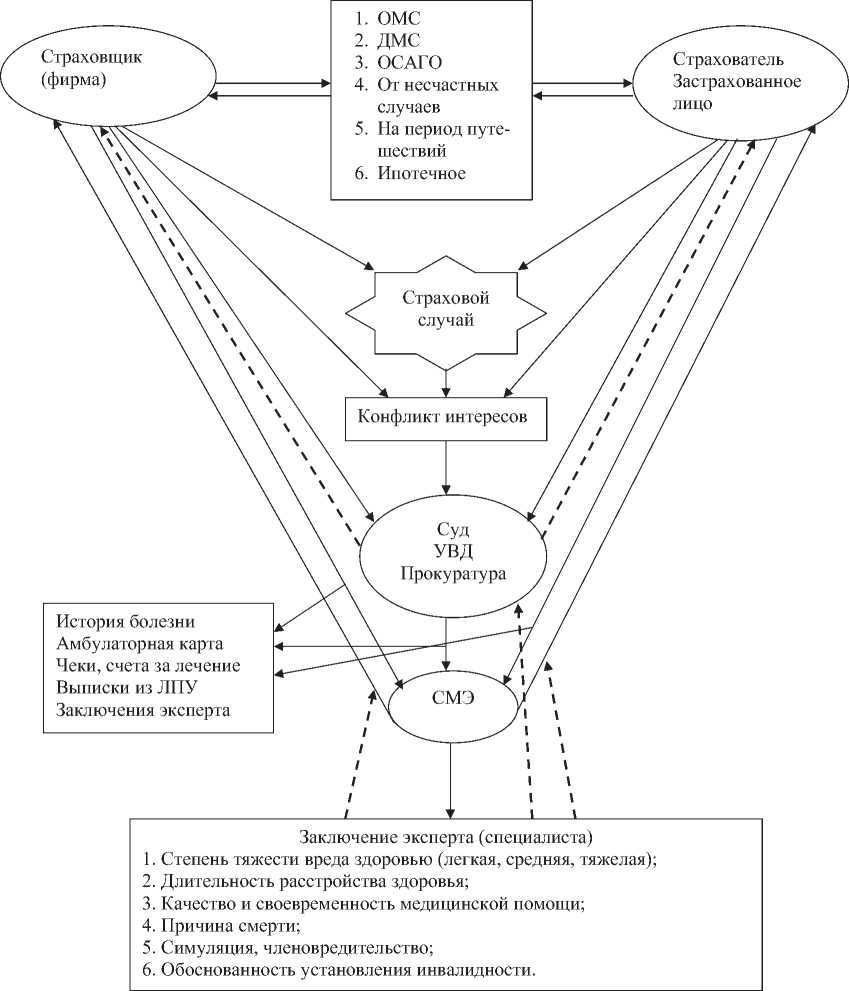 Страховщик (фирма)

1. ОМС
2. ДМС
3. ОСАГО
4. От несчастных случаев
5. На период путешествий
6. Ипотечное

Страхователь Застрахованное лицо

Страховой случай

Конфликт интересов

Суд
УВД
Прокуратура

История болезни
Амбулаторная карта
Чеки, счета за лечение
Выписки из ЛПУ
Заключения эксперта

СМЭ

Заключение эксперта (специалиста)
1. Степень тяжести вреда здоровью (легкая, средняя, тяжелая);
2. Длительность расстройства здоровья;
3. Качество и своевременность медицинской помощи;
4. Причина смерти;
5. Симуляция, членовредительство;
6. Обоснованность установления инвалидности.